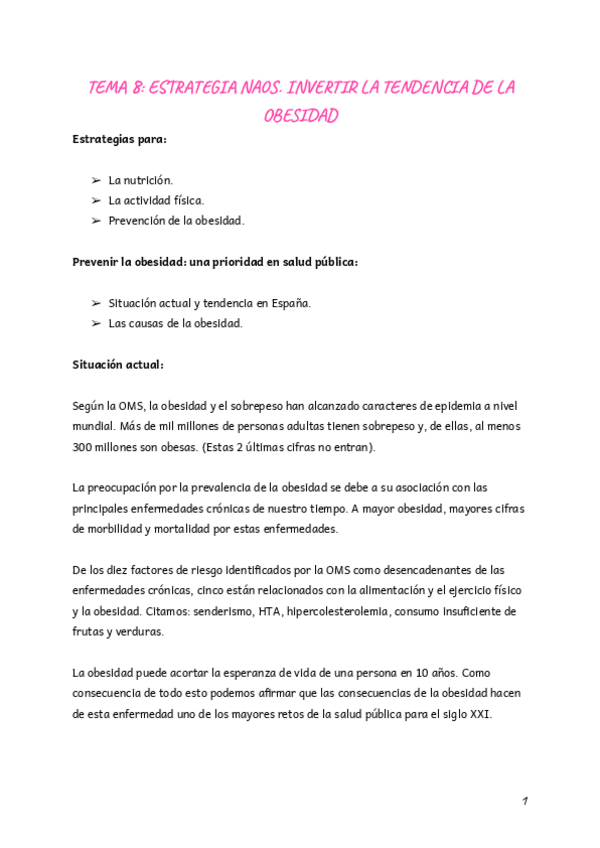 TEMA 8: ESTRATEGIA NAOS. INVERTIR LA TENDENCIA DE LA OBESIDAD

Estrategias para:

➢ La nutrición.
➢ La actividad física.
➢ Prevención de la obesidad.

Prevenir la obesidad: una prioridad en salud pública:

➢ Situación actual y tendencia en España.
➢ Las causas de la obesidad.

Situación actual:

Según la OMS, la obesidad y el sobrepeso han alcanzado caracteres de epidemia a nivel mundial. Más de mil millones de personas adultas tienen sobrepeso y, de ellas, al menos 300 millones son obesas. (Estas 2 últimas cifras no entran).

La preocupación por la prevalencia de la obesidad se debe a su asociación con las principales enfermedades crónicas de nuestro tiempo. A mayor obesidad, mayores cifras de morbilidad y mortalidad por estas enfermedades.

De los diez factores de riesgo identificados por la OMS como desencadenantes de las enfermedades crónicas, cinco están relacionados con la alimentación y el ejercicio físico y la obesidad. Citamos: senderismo, HTA, hipercolesterolemia, consumo insuficiente de frutas y verduras.

La obesidad puede acortar la esperanza de vida de una persona en 10 años. Como consecuencia de todo esto podemos afirmar que las consecuencias de la obesidad hacen de esta enfermedad uno de los mayores retos de la salud pública para el siglo XXI.

1